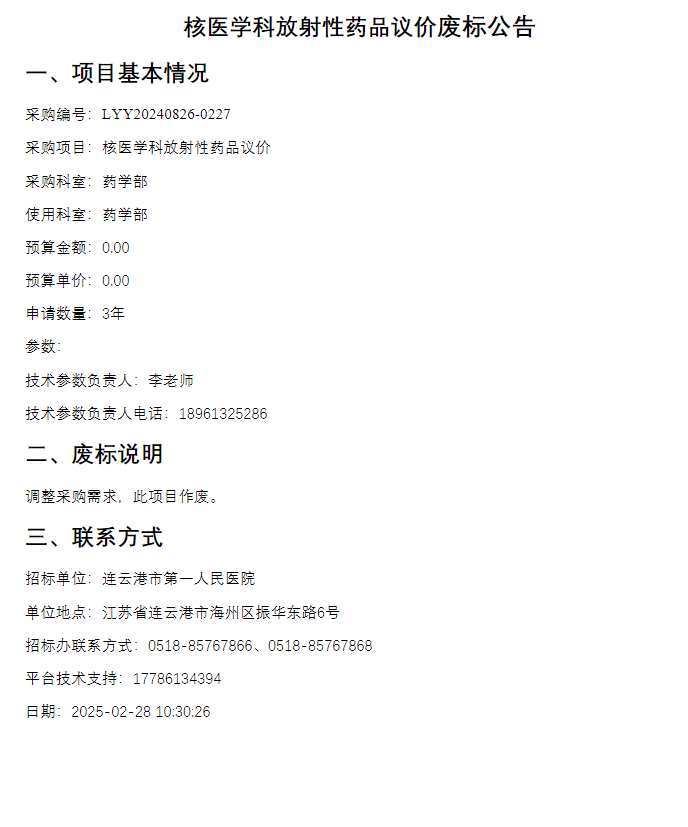 核医学科放射性药品议价废标公告

一、项目基本情况

采购编号：LYY20240826-0227

采购项目：核医学科放射性药品议价

采购科室：药学部

使用科室：药学部

预算金额：0.00

预算单价：0.00

申请数量：3年

参数：

技术参数负责人：李老师

技术参数负责人电话：18961325286

二、废标说明

调整采购需求，此项目作废。

三、联系方式

招标单位：连云港市第一人民医院

单位地点：江苏省连云港市海州区振华东路6号

招标办联系方式：0518-85767866、0518-85767868

平台技术支持：17786134394

日期：2025-02-28 10:30:26